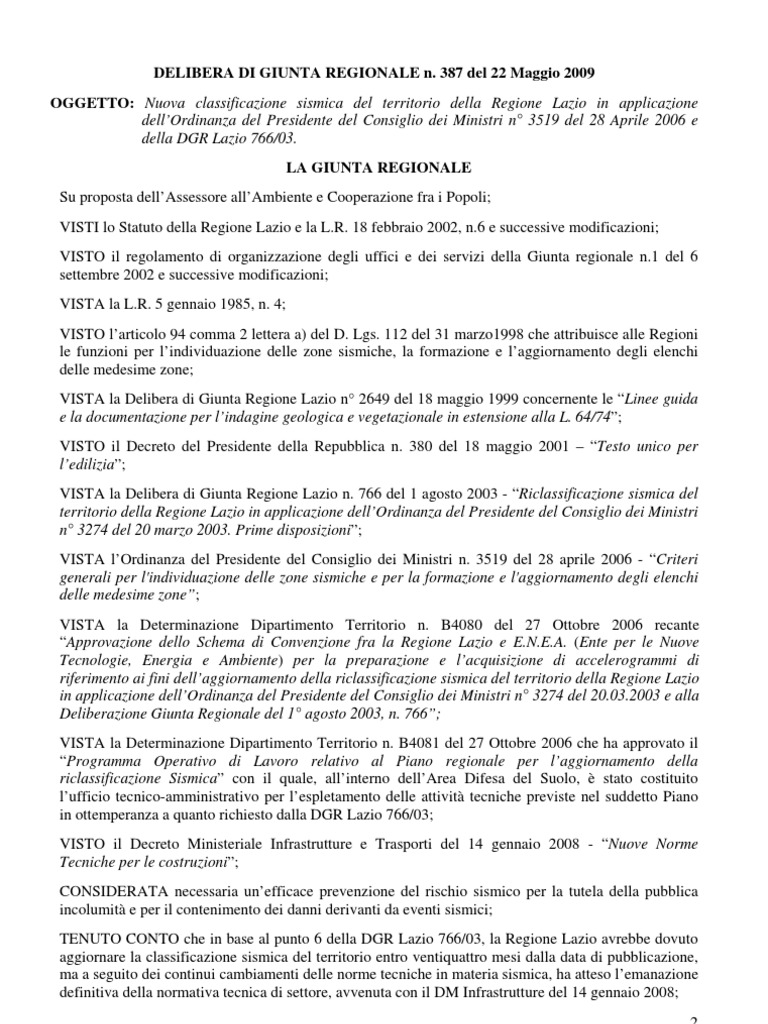 DELIBERA DI GIUNTA REGIONALE n. 387 del 22 Maggio 2009

OGGETTO: Nuova classificazione sismica del territorio della Regione Lazio in applicazione dell'Ordinanza del Presidente del Consiglio dei Ministri n° 3519 del 28 Aprile 2006 e della DGR Lazio 766/03.

LA GIUNTA REGIONALE

Su proposta dell'Assessore all'Ambiente e Cooperazione fra i Popoli;

VISTI lo Statuto della Regione Lazio e la L.R. 18 febbraio 2002, n.6 e successive modificazioni;

VISTO il regolamento di organizzazione degli uffici e dei servizi della Giunta regionale n.1 del 6 settembre 2002 e successive modificazioni;

VISTA la L.R. 5 gennaio 1985, n. 4;

VISTO l'articolo 94 comma 2 lettera a) del D. Lgs. 112 del 31 marzo1998 che attribuisce alle Regioni le funzioni per l'individuazione delle zone sismiche, la formazione e l'aggiornamento degli elenchi delle medesime zone;

VISTA la Delibera di Giunta Regione Lazio n° 2649 del 18 maggio 1999 concernente le "Linee guida e la documentazione per l'indagine geologica e vegetazionale in estensione alla L. 64/74";

VISTO il Decreto del Presidente della Repubblica n. 380 del 18 maggio 2001 – "Testo unico per l'edilizia";

VISTA la Delibera di Giunta Regione Lazio n. 766 del 1 agosto 2003 - "Riclassificazione sismica del territorio della Regione Lazio in applicazione dell'Ordinanza del Presidente del Consiglio dei Ministri n° 3274 del 20 marzo 2003. Prime disposizioni";

VISTA l'Ordinanza del Presidente del Consiglio dei Ministri n. 3519 del 28 aprile 2006 - "Criteri generali per l'individuazione delle zone sismiche e per la formazione e l'aggiornamento degli elenchi delle medesime zone";

VISTA la Determinazione Dipartimento Territorio n. B4080 del 27 Ottobre 2006 recante "Approvazione dello Schema di Convenzione fra la Regione Lazio e E.N.E.A. (Ente per le Nuove Tecnologie, Energia e Ambiente) per la preparazione e l'acquisizione di accelerogrammi di riferimento ai fini dell'aggiornamento della riclassificazione sismica del territorio della Regione Lazio in applicazione dell'Ordinanza del Presidente del Consiglio dei Ministri n° 3274 del 20.03.2003 e alla Deliberazione Giunta Regionale del 1° agosto 2003, n. 766";

VISTA la Determinazione Dipartimento Territorio n. B4081 del 27 Ottobre 2006 che ha approvato il "Programma Operativo di Lavoro relativo al Piano regionale per l'aggiornamento della riclassificazione Sismica" con il quale, all'interno dell'Area Difesa del Suolo, è stato costituito l'ufficio tecnico-amministrativo per l'espletamento delle attività tecniche previste nel suddetto Piano in ottemperanza a quanto richiesto dalla DGR Lazio 766/03;

VISTO il Decreto Ministeriale Infrastrutture e Trasporti del 14 gennaio 2008 - "Nuove Norme Tecniche per le costruzioni";

CONSIDERATA necessaria un'efficace prevenzione del rischio sismico per la tutela della pubblica incolumità e per il contenimento dei danni derivanti da eventi sismici;

TENUTO CONTO che in base al punto 6 della DGR Lazio 766/03, la Regione Lazio avrebbe dovuto aggiornare la classificazione sismica del territorio entro ventiquattro mesi dalla data di pubblicazione, ma a seguito dei continui cambiamenti delle norme tecniche in materia sismica, ha atteso l'emanazione definitiva della normativa tecnica di settore, avvenuta con il DM Infrastrutture del 14 gennaio 2008;

2